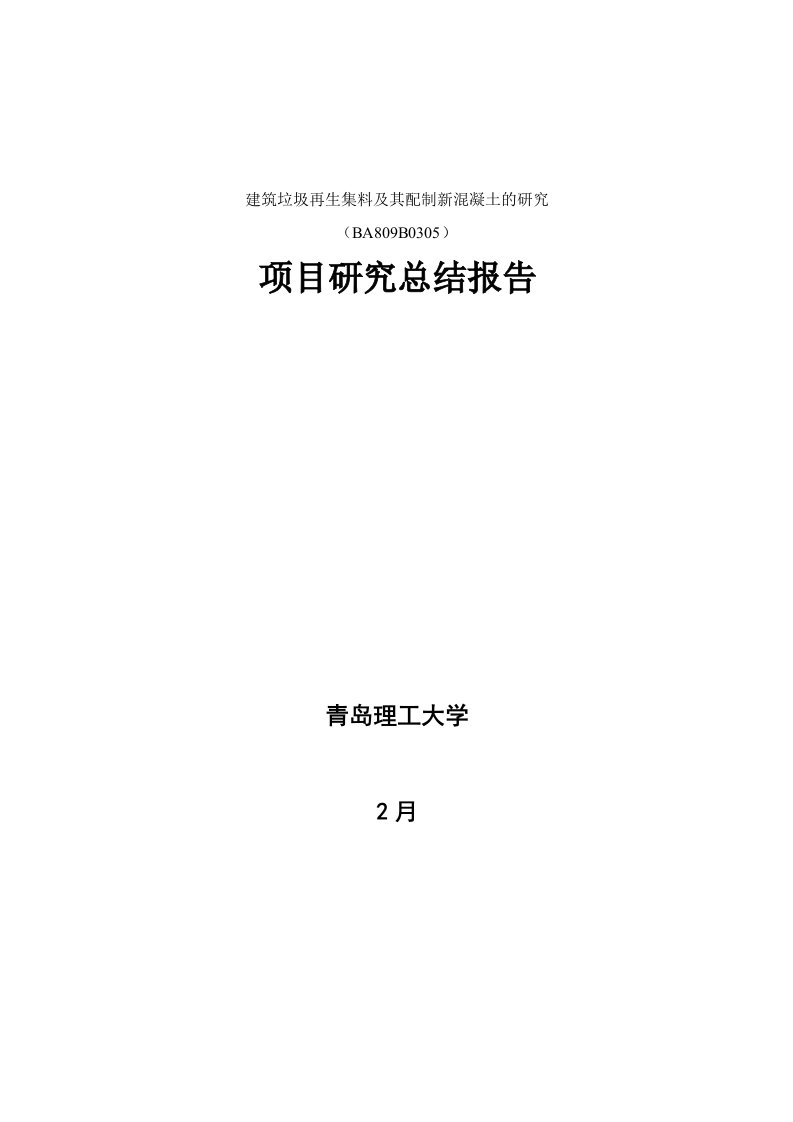 建筑垃圾再生集料及其配制新混凝土的研究

（BA809B0305）

项目研究总结报告

青岛理工大学

2月